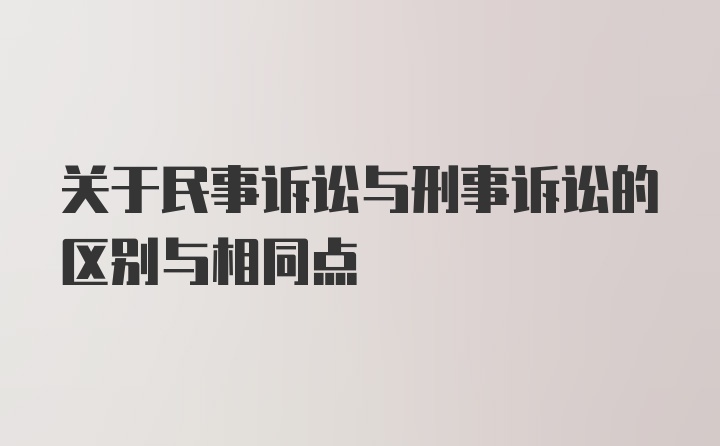 关于民事诉讼与刑事诉讼的区别与相同点